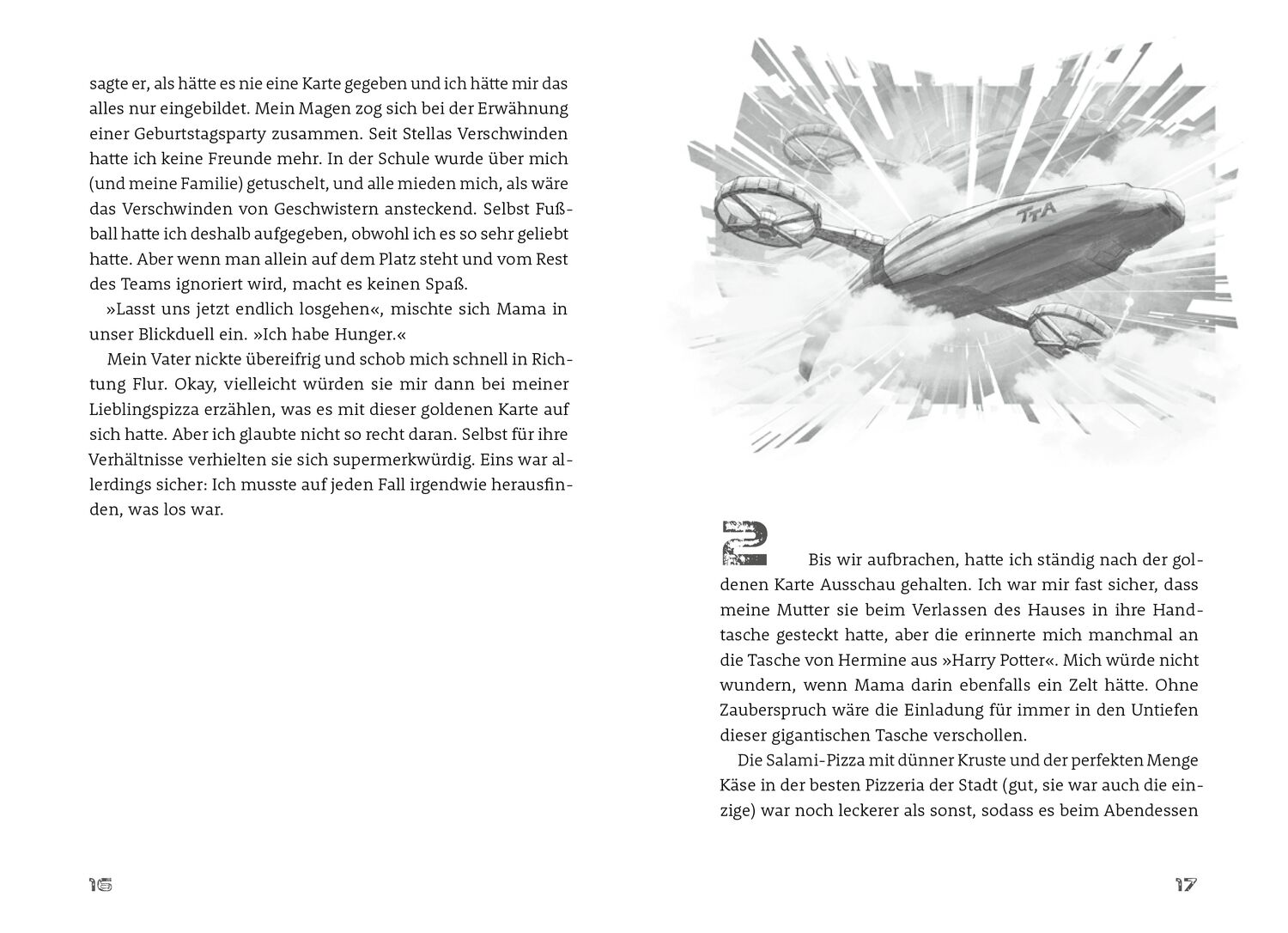 sagte er, als hätte es nie eine Karte gegeben und ich hätte mir das alles nur eingebildet. Mein Magen zog sich bei der Erwähnung einer Geburtstagsparty zusammen. Seit Stellas Verschwinden hatte ich keine Freunde mehr. In der Schule wurde über mich (und meine Familie) getuschelt, und alle mieden mich, als wäre das Verschwinden von Geschwistern ansteckend. Selbst Fußball hatte ich deshalb aufgegeben, obwohl ich es so sehr geliebt hatte. Aber wenn man allein auf dem Platz steht und vom Rest des Teams ignoriert wird, macht es keinen Spaß.

»Lasst uns jetzt endlich losgehen«, mischte sich Mama in unser Blickduell ein. »Ich habe Hunger.«

Mein Vater nickte übereifrig und schob mich schnell in Richtung Flur. Okay, vielleicht würden sie mir dann bei meiner Lieblingspizza erzählen, was es mit dieser goldenen Karte auf sich hatte. Aber ich glaubte nicht so recht daran. Selbst für ihre Verhältnisse verhielten sie sich supermerkwürdig. Eins war allerdings sicher: Ich musste auf jeden Fall irgendwie herausfinden, was los war.

16

TTA

2

Bis wir aufbrachen, hatte ich ständig nach der goldenen Karte Ausschau gehalten. Ich war mir fast sicher, dass meine Mutter sie beim Verlassen des Hauses in ihre Handtasche gesteckt hatte, aber die erinnerte mich manchmal an die Tasche von Hermine aus »Harry Potter«. Mich würde nicht wundern, wenn Mama darin ebenfalls ein Zelt hätte. Ohne Zauberspruch wäre die Einladung für immer in den Untiefen dieser gigantischen Tasche verschollen.

Die Salami-Pizza mit dünner Kruste und der perfekten Menge Käse in der besten Pizzeria der Stadt (gut, sie war auch die einzige) war noch leckerer als sonst, sodass es beim Abendessen

17